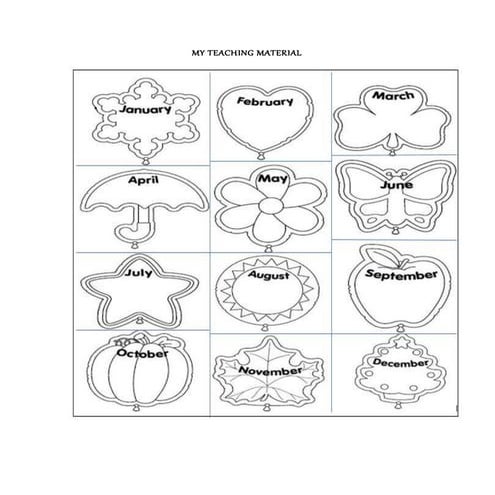 MY TEACHING MATERIAL

January
February
March
April
May
June
July
August
September
October
November
December